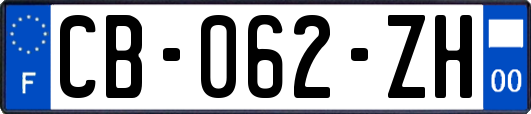 F
CB-062-ZH
00